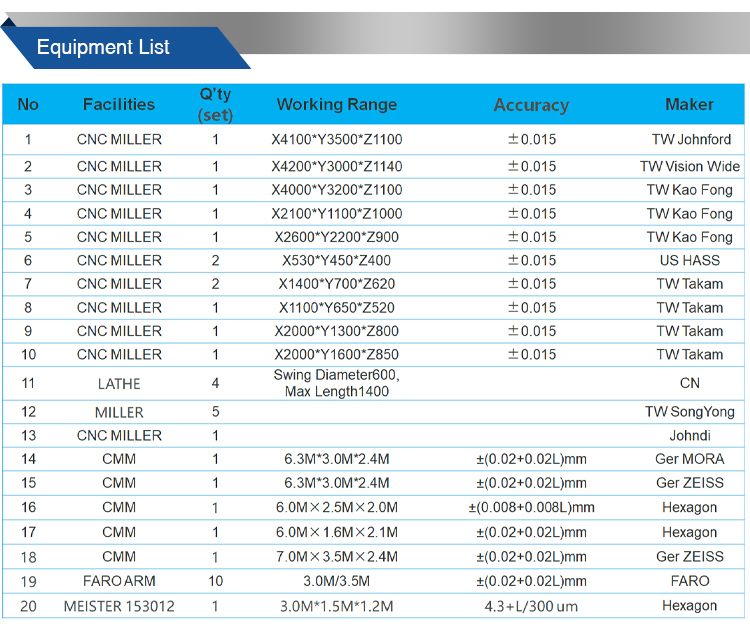 Equipment List

| No | Facilities | Q'ty (set) | Working Range | Accuracy | Maker |
|---|---|---|---|---|---|
| 1 | CNC MILLER | 1 | X4100\*Y3500\*Z1100 | ±0.015 | TW Johnford |
| 2 | CNC MILLER | 1 | X4200\*Y3000\*Z1140 | ±0.015 | TW Vision Wide |
| 3 | CNC MILLER | 1 | X4000\*Y3200\*Z1100 | ±0.015 | TW Kao Fong |
| 4 | CNC MILLER | 1 | X2100\*Y1100\*Z1000 | ±0.015 | TW Kao Fong |
| 5 | CNC MILLER | 1 | X2600\*Y2200\*Z900 | ±0.015 | TW Kao Fong |
| 6 | CNC MILLER | 2 | X530\*Y450\*Z400 | ±0.015 | US HASS |
| 7 | CNC MILLER | 2 | X1400\*Y700\*Z620 | ±0.015 | TW Takam |
| 8 | CNC MILLER | 1 | X1100\*Y650\*Z520 | ±0.015 | TW Takam |
| 9 | CNC MILLER | 1 | X2000\*Y1300\*Z800 | ±0.015 | TW Takam |
| 10 | CNC MILLER | 1 | X2000\*Y1600\*Z850 | ±0.015 | TW Takam |
| 11 | LATHE | 4 | Swing Diameter600, Max Length1400 | | CN |
| 12 | MILLER | 5 | | | TW SongYong |
| 13 | CNC MILLER | 1 | | | Johndi |
| 14 | CMM | 1 | 6.3M\*3.0M\*2.4M | ±(0.02+0.02L)mm | Ger MORA |
| 15 | CMM | 1 | 6.3M\*3.0M\*2.4M | ±(0.02+0.02L)mm | Ger ZEISS |
| 16 | CMM | 1 | 6.0M×2.5M×2.0M | ±(0.008+0.008L)mm | Hexagon |
| 17 | CMM | 1 | 6.0M×1.6M×2.1M | ±(0.02+0.02L)mm | Hexagon |
| 18 | CMM | 1 | 7.0M×3.5M×2.4M | ±(0.02+0.02L)mm | Ger ZEISS |
| 19 | FARO ARM | 10 | 3.0M/3.5M | ±(0.02+0.02L)mm | FARO |
| 20 | MEISTER 153012 | 1 | 3.0M\*1.5M\*1.2M | 4.3+L/300 um | Hexagon |